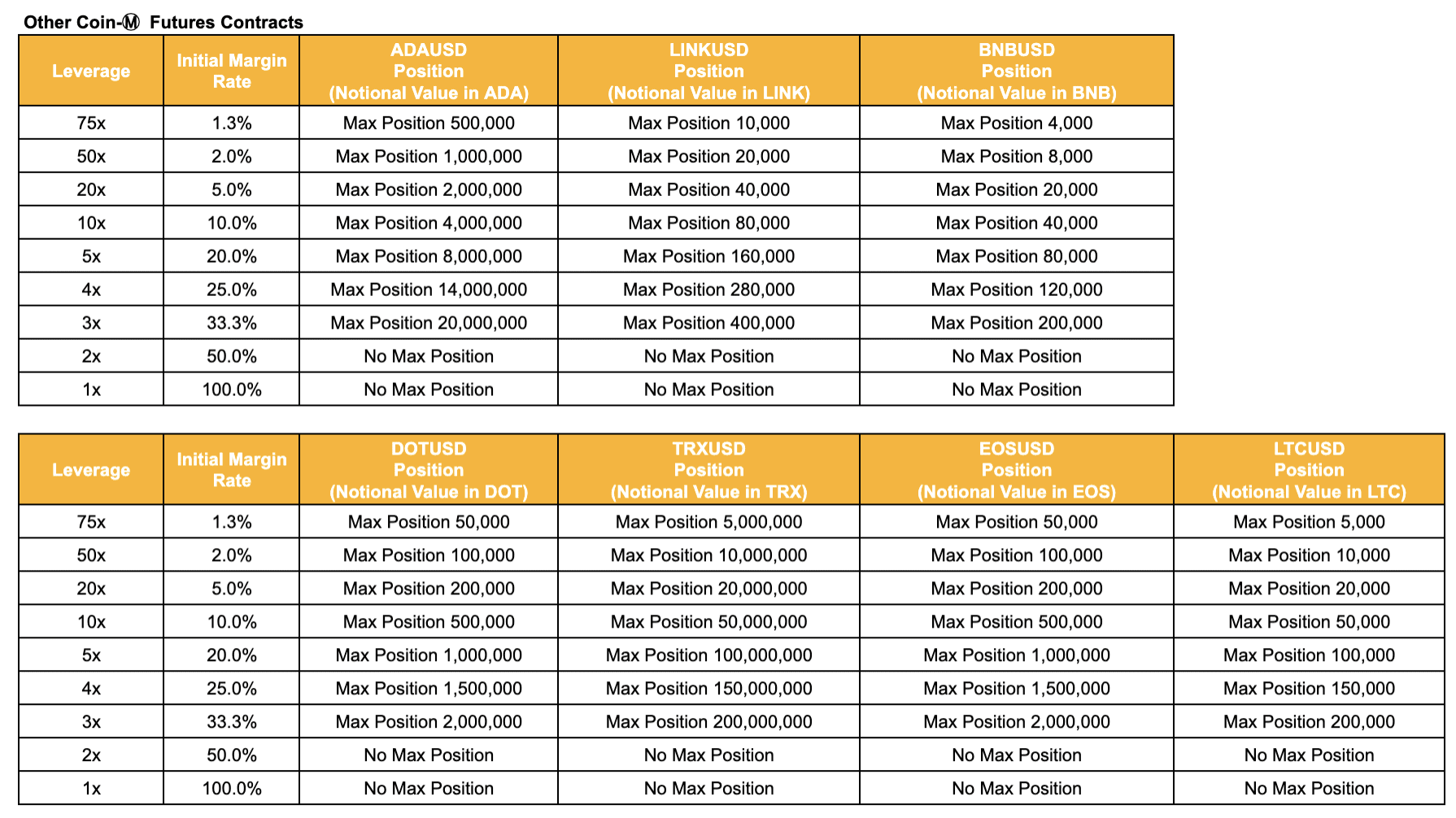 Other Coin-Ⓜ Futures Contracts

| Leverage | Initial Margin Rate | ADAUSD Position (Notional Value in ADA) | LINKUSD Position (Notional Value in LINK) | BNBUSD Position (Notional Value in BNB) |
|---|---|---|---|---|
| 75x | 1.3% | Max Position 500,000 | Max Position 10,000 | Max Position 4,000 |
| 50x | 2.0% | Max Position 1,000,000 | Max Position 20,000 | Max Position 8,000 |
| 20x | 5.0% | Max Position 2,000,000 | Max Position 40,000 | Max Position 20,000 |
| 10x | 10.0% | Max Position 4,000,000 | Max Position 80,000 | Max Position 40,000 |
| 5x | 20.0% | Max Position 8,000,000 | Max Position 160,000 | Max Position 80,000 |
| 4x | 25.0% | Max Position 14,000,000 | Max Position 280,000 | Max Position 120,000 |
| 3x | 33.3% | Max Position 20,000,000 | Max Position 400,000 | Max Position 200,000 |
| 2x | 50.0% | No Max Position | No Max Position | No Max Position |
| 1x | 100.0% | No Max Position | No Max Position | No Max Position |

| Leverage | Initial Margin Rate | DOTUSD Position (Notional Value in DOT) | TRXUSD Position (Notional Value in TRX) | EOSUSD Position (Notional Value in EOS) | LTCUSD Position (Notional Value in LTC) |
|---|---|---|---|---|---|
| 75x | 1.3% | Max Position 50,000 | Max Position 5,000,000 | Max Position 50,000 | Max Position 5,000 |
| 50x | 2.0% | Max Position 100,000 | Max Position 10,000,000 | Max Position 100,000 | Max Position 10,000 |
| 20x | 5.0% | Max Position 200,000 | Max Position 20,000,000 | Max Position 200,000 | Max Position 20,000 |
| 10x | 10.0% | Max Position 500,000 | Max Position 50,000,000 | Max Position 500,000 | Max Position 50,000 |
| 5x | 20.0% | Max Position 1,000,000 | Max Position 100,000,000 | Max Position 1,000,000 | Max Position 100,000 |
| 4x | 25.0% | Max Position 1,500,000 | Max Position 150,000,000 | Max Position 1,500,000 | Max Position 150,000 |
| 3x | 33.3% | Max Position 2,000,000 | Max Position 200,000,000 | Max Position 2,000,000 | Max Position 200,000 |
| 2x | 50.0% | No Max Position | No Max Position | No Max Position | No Max Position |
| 1x | 100.0% | No Max Position | No Max Position | No Max Position | No Max Position |